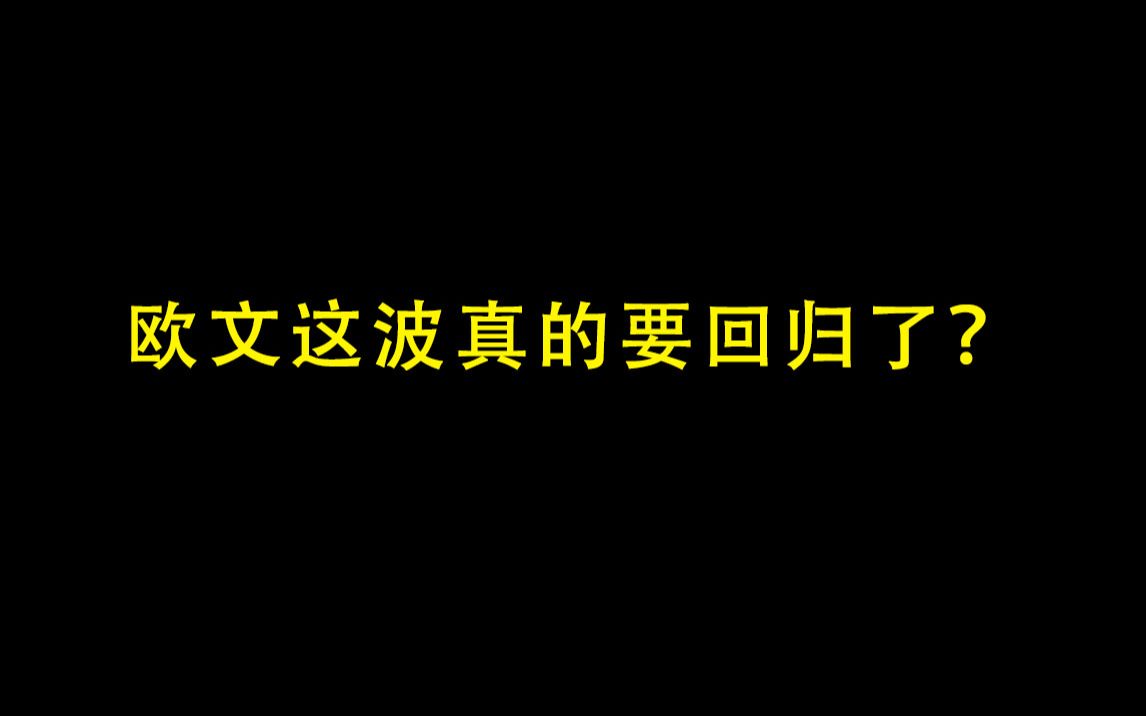 欧文这波真的要回归了?